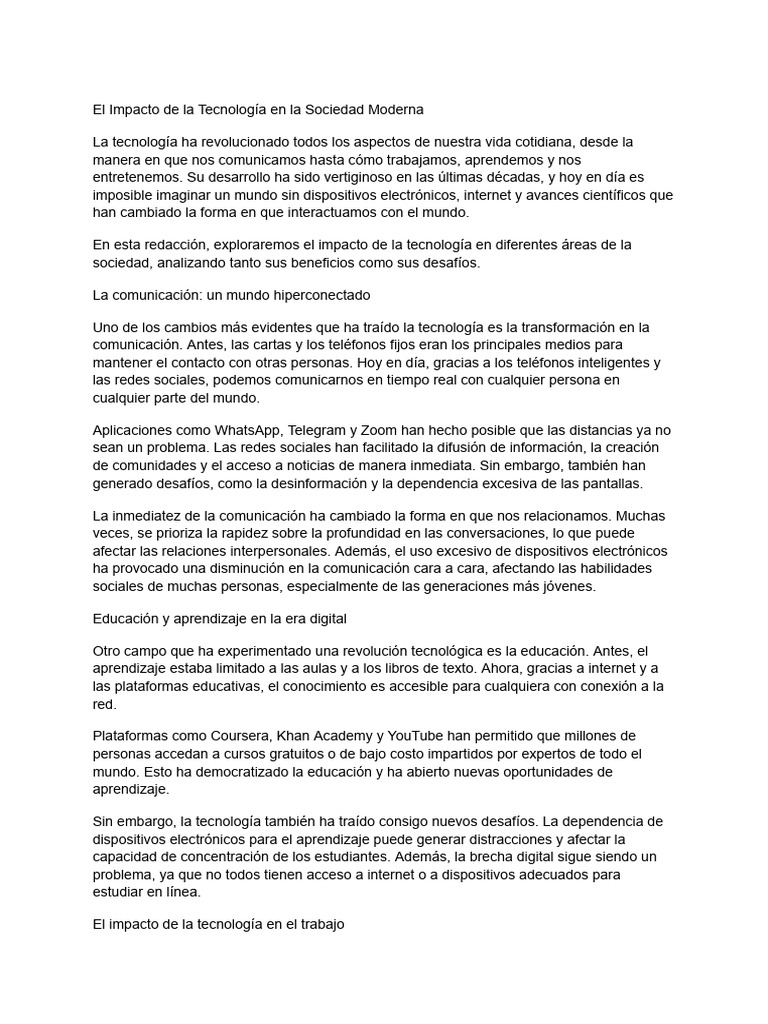 El Impacto de la Tecnología en la Sociedad Moderna

La tecnología ha revolucionado todos los aspectos de nuestra vida cotidiana, desde la manera en que nos comunicamos hasta cómo trabajamos, aprendemos y nos entretenemos. Su desarrollo ha sido vertiginoso en las últimas décadas, y hoy en día es imposible imaginar un mundo sin dispositivos electrónicos, internet y avances científicos que han cambiado la forma en que interactuamos con el mundo.

En esta redacción, exploraremos el impacto de la tecnología en diferentes áreas de la sociedad, analizando tanto sus beneficios como sus desafíos.

La comunicación: un mundo hiperconectado

Uno de los cambios más evidentes que ha traído la tecnología es la transformación en la comunicación. Antes, las cartas y los teléfonos fijos eran los principales medios para mantener el contacto con otras personas. Hoy en día, gracias a los teléfonos inteligentes y las redes sociales, podemos comunicarnos en tiempo real con cualquier persona en cualquier parte del mundo.

Aplicaciones como WhatsApp, Telegram y Zoom han hecho posible que las distancias ya no sean un problema. Las redes sociales han facilitado la difusión de información, la creación de comunidades y el acceso a noticias de manera inmediata. Sin embargo, también han generado desafíos, como la desinformación y la dependencia excesiva de las pantallas.

La inmediatez de la comunicación ha cambiado la forma en que nos relacionamos. Muchas veces, se prioriza la rapidez sobre la profundidad en las conversaciones, lo que puede afectar las relaciones interpersonales. Además, el uso excesivo de dispositivos electrónicos ha provocado una disminución en la comunicación cara a cara, afectando las habilidades sociales de muchas personas, especialmente de las generaciones más jóvenes.

Educación y aprendizaje en la era digital

Otro campo que ha experimentado una revolución tecnológica es la educación. Antes, el aprendizaje estaba limitado a las aulas y a los libros de texto. Ahora, gracias a internet y a las plataformas educativas, el conocimiento es accesible para cualquiera con conexión a la red.

Plataformas como Coursera, Khan Academy y YouTube han permitido que millones de personas accedan a cursos gratuitos o de bajo costo impartidos por expertos de todo el mundo. Esto ha democratizado la educación y ha abierto nuevas oportunidades de aprendizaje.

Sin embargo, la tecnología también ha traído consigo nuevos desafíos. La dependencia de dispositivos electrónicos para el aprendizaje puede generar distracciones y afectar la capacidad de concentración de los estudiantes. Además, la brecha digital sigue siendo un problema, ya que no todos tienen acceso a internet o a dispositivos adecuados para estudiar en línea.

El impacto de la tecnología en el trabajo